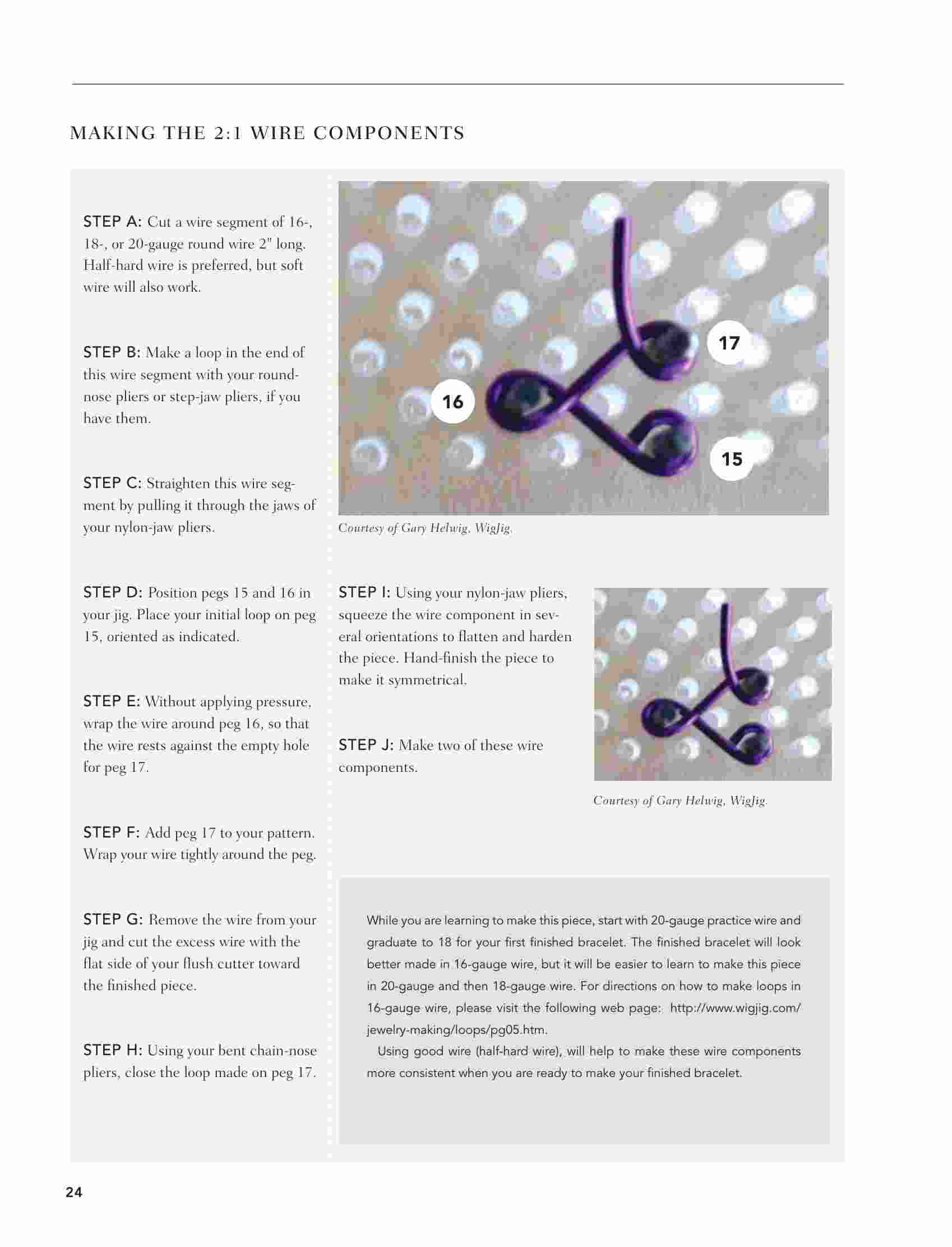 MAKING THE 2:1 WIRE COMPONENTS

STEP A: Cut a wire segment of 16-, 18-, or 20-gauge round wire 2" long. Half-hard wire is preferred, but soft wire will also work.

STEP B: Make a loop in the end of this wire segment with your round-nose pliers or step-jaw pliers, if you have them.

STEP C: Straighten this wire segment by pulling it through the jaws of your nylon-jaw pliers.

STEP D: Position pegs 15 and 16 in your jig. Place your initial loop on peg 15, oriented as indicated.

STEP E: Without applying pressure, wrap the wire around peg 16, so that the wire rests against the empty hole for peg 17.

STEP F: Add peg 17 to your pattern. Wrap your wire tightly around the peg.

STEP G: Remove the wire from your jig and cut the excess wire with the flat side of your flush cutter toward the finished piece.

STEP H: Using your bent chain-nose pliers, close the loop made on peg 17.

17
16
15

Courtesy of Gary Helwig, WigJig.

STEP I: Using your nylon-jaw pliers, squeeze the wire component in several orientations to flatten and harden the piece. Hand-finish the piece to make it symmetrical.

STEP J: Make two of these wire components.

Courtesy of Gary Helwig, WigJig.

While you are learning to make this piece, start with 20-gauge practice wire and graduate to 18 for your first finished bracelet. The finished bracelet will look better made in 16-gauge wire, but it will be easier to learn to make this piece in 20-gauge and then 18-gauge wire. For directions on how to make loops in 16-gauge wire, please visit the following web page: http://www.wigjig.com/jewelry-making/loops/pg05.htm.

Using good wire (half-hard wire), will help to make these wire components more consistent when you are ready to make your finished bracelet.

24